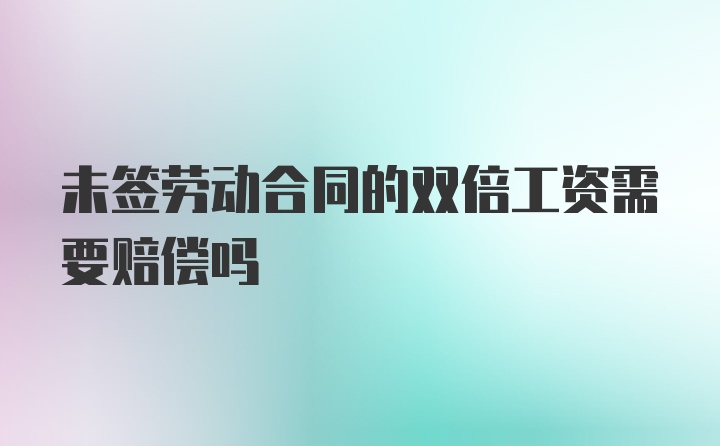 未签劳动合同的双倍工资需要赔偿吗